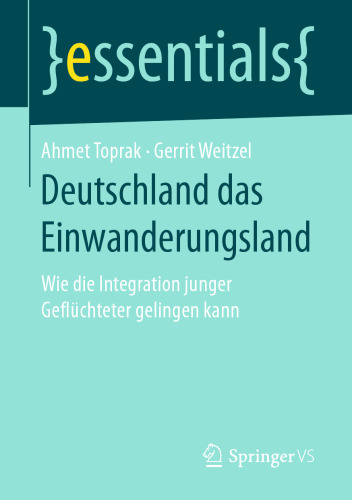 }essentials{

Ahmet Toprak · Gerrit Weitzel

Deutschland das Einwanderungsland

Wie die Integration junger Geflüchteter gelingen kann

Springer VS